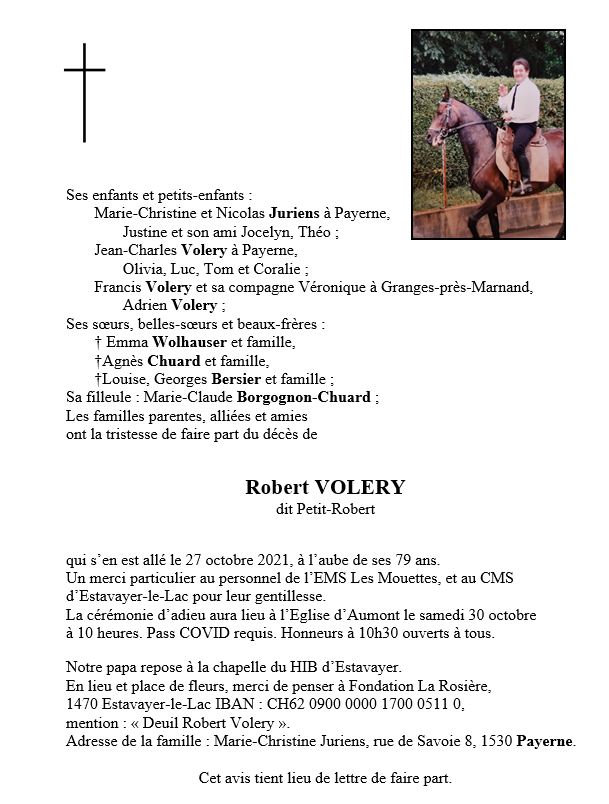 Ses enfants et petits-enfants :
Marie-Christine et Nicolas Juriens à Payerne,
Justine et son ami Jocelyn, Théo ;
Jean-Charles Volery à Payerne,
Olivia, Luc, Tom et Coralie ;
Francis Volery et sa compagne Véronique à Granges-près-Marnand,
Adrien Volery ;
Ses sœurs, belles-sœurs et beaux-frères :
† Emma Wolhauser et famille,
†Agnès Chuard et famille,
†Louise, Georges Bersier et famille ;
Sa filleule : Marie-Claude Borgognon-Chuard ;
Les familles parentes, alliées et amies
ont la tristesse de faire part du décès de

Robert VOLERY
dit Petit-Robert

qui s'en est allé le 27 octobre 2021, à l'aube de ses 79 ans.
Un merci particulier au personnel de l'EMS Les Mouettes, et au CMS d'Estavayer-le-Lac pour leur gentillesse.
La cérémonie d'adieu aura lieu à l'Eglise d'Aumont le samedi 30 octobre à 10 heures. Pass COVID requis. Honneurs à 10h30 ouverts à tous.

Notre papa repose à la chapelle du HIB d'Estavayer.
En lieu et place de fleurs, merci de penser à Fondation La Rosière, 1470 Estavayer-le-Lac IBAN : CH62 0900 0000 1700 0511 0, mention : « Deuil Robert Volery ».
Adresse de la famille : Marie-Christine Juriens, rue de Savoie 8, 1530 Payerne.

Cet avis tient lieu de lettre de faire part.